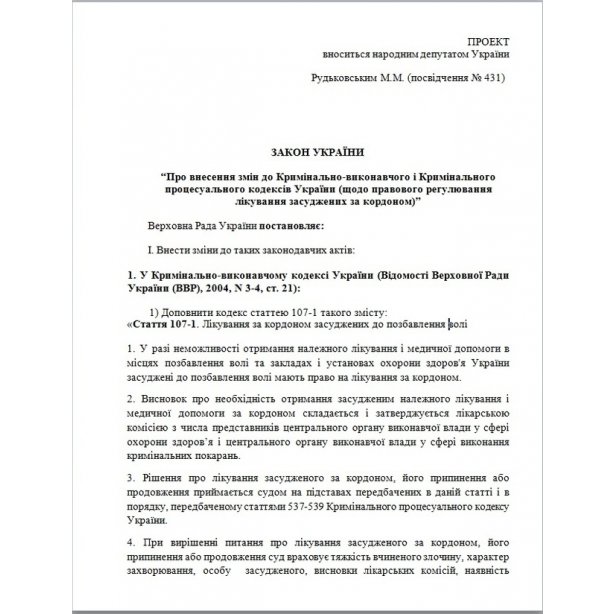 ПРОЕКТ
вноситься народним депутатом України

Рудьковським М.М. (посвідчення № 431)

ЗАКОН УКРАЇНИ

“Про внесення змін до Кримінально-виконавчого і Кримінального процесуального кодексів України (щодо правового регулювання лікування засуджених за кордоном)”

Верховна Рада України постановляє:

I. Внести зміни до таких законодавчих актів:

1. У Кримінально-виконавчому кодексі України (Відомості Верховної Ради України (ВВР), 2004, N 3-4, ст. 21):

1) Доповнити кодекс статтею 107-1 такого змісту:
«Стаття 107-1. Лікування за кордоном засуджених до позбавлення волі

1. У разі неможливості отримання належного лікування і медичної допомоги в місцях позбавлення волі та закладах і установах охорони здоров'я України засуджені до позбавлення волі мають право на лікування за кордоном.

2. Висновок про необхідність отримання засудженим належного лікування і медичної допомоги за кордоном складається і затверджується лікарською комісією з числа представників центрального органу виконавчої влади у сфері охорони здоров’я і центрального органу виконавчої влади у сфері виконання кримінальних покарань.

3. Рішення про лікування засудженого за кордоном, його припинення або продовження приймається судом на підставах передбачених в даній статті і в порядку, передбаченому статтями 537-539 Кримінального процесуального кодексу України.

4. При вирішенні питання про лікування засудженого за кордоном, його припинення або продовження суд враховує тяжкість вчиненого злочину, характер захворювання, особу засудженого, висновки лікарських комісій, наявність